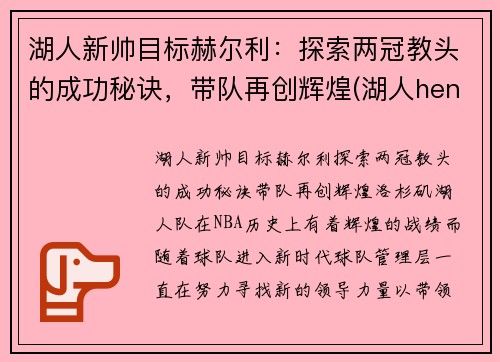 湖人新帅目标赫尔利：探索两冠教头的成功秘诀，带队再创辉煌(湖人hen

湖人新帅目标赫尔利探索两冠教头的成功秘诀带队再创辉煌洛杉矶湖人队在NBA历史上有着辉煌的战绩而随着球队进入新时代球队管理层一直在努力寻找新的领导力量以带领